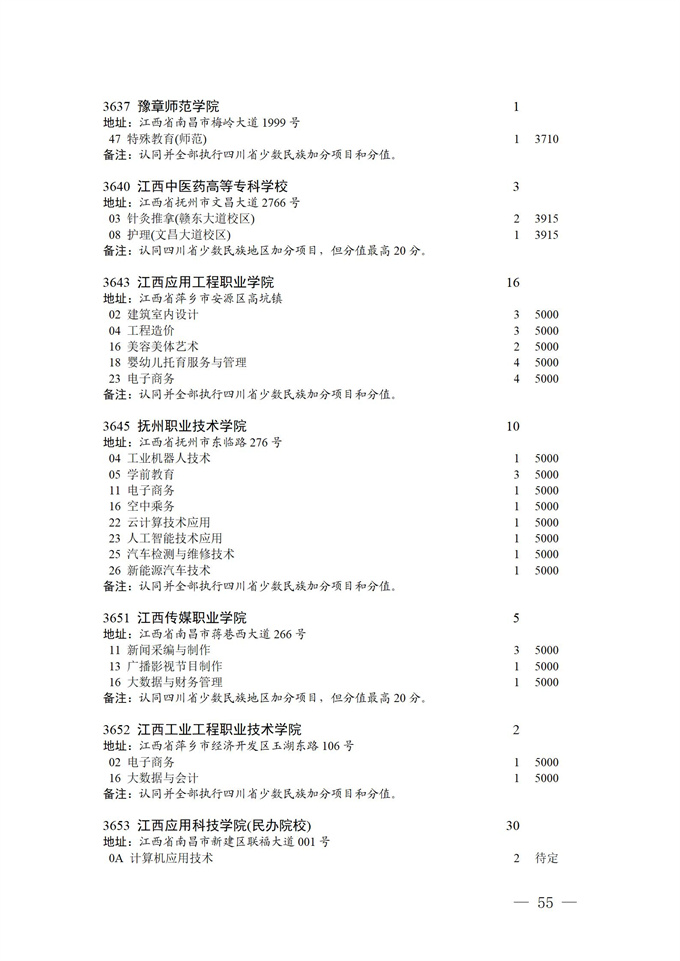 3637 豫章师范学院 1
地址：江西省南昌市梅岭大道 1999 号
47 特殊教育(师范) 1 3710
备注：认同并全部执行四川省少数民族加分项目和分值。

3640 江西中医药高等专科学校 3
地址：江西省抚州市文昌大道 2766 号
03 针灸推拿(赣东大道校区) 2 3915
08 护理(文昌大道校区) 1 3915
备注：认同四川省少数民族地区加分项目，但分值最高 20 分。

3643 江西应用工程职业学院 16
地址：江西省萍乡市安源区高坑镇
02 建筑室内设计 3 5000
04 工程造价 3 5000
16 美容美体艺术 2 5000
18 婴幼儿托育服务与管理 4 5000
23 电子商务 4 5000
备注：认同并全部执行四川省少数民族加分项目和分值。

3645 抚州职业技术学院 10
地址：江西省抚州市东临路 276 号
04 工业机器人技术 1 5000
05 学前教育 3 5000
11 电子商务 1 5000
16 空中乘务 1 5000
22 云计算技术应用 1 5000
23 人工智能技术应用 1 5000
25 汽车检测与维修技术 1 5000
26 新能源汽车技术 1 5000
备注：认同并全部执行四川省少数民族加分项目和分值。

3651 江西传媒职业学院 5
地址：江西省南昌市蒋巷西大道 266 号
11 新闻采编与制作 3 5000
13 广播影视节目制作 1 5000
16 大数据与财务管理 1 5000
备注：认同四川省少数民族地区加分项目，但分值最高 20 分。

3652 江西工业工程职业技术学院 2
地址：江西省萍乡市经济开发区玉湖东路 106 号
02 电子商务 1 5000
16 大数据与会计 1 5000
备注：认同并全部执行四川省少数民族加分项目和分值。

3653 江西应用科技学院(民办院校) 30
地址：江西省南昌市新建区联福大道 001 号
0A 计算机应用技术 2 待定

— 55 —